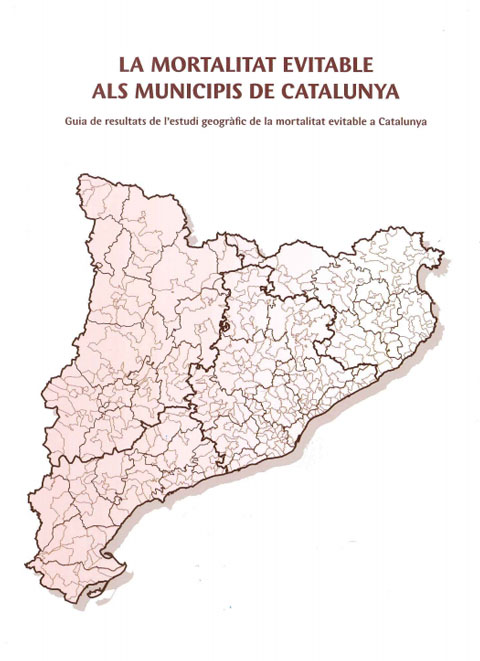 LA MORTALITAT EVITABLE
ALS MUNICIPIS DE CATALUNYA

Guia de resultats de l'estudi geogràfic de la mortalitat evitable a Catalunya